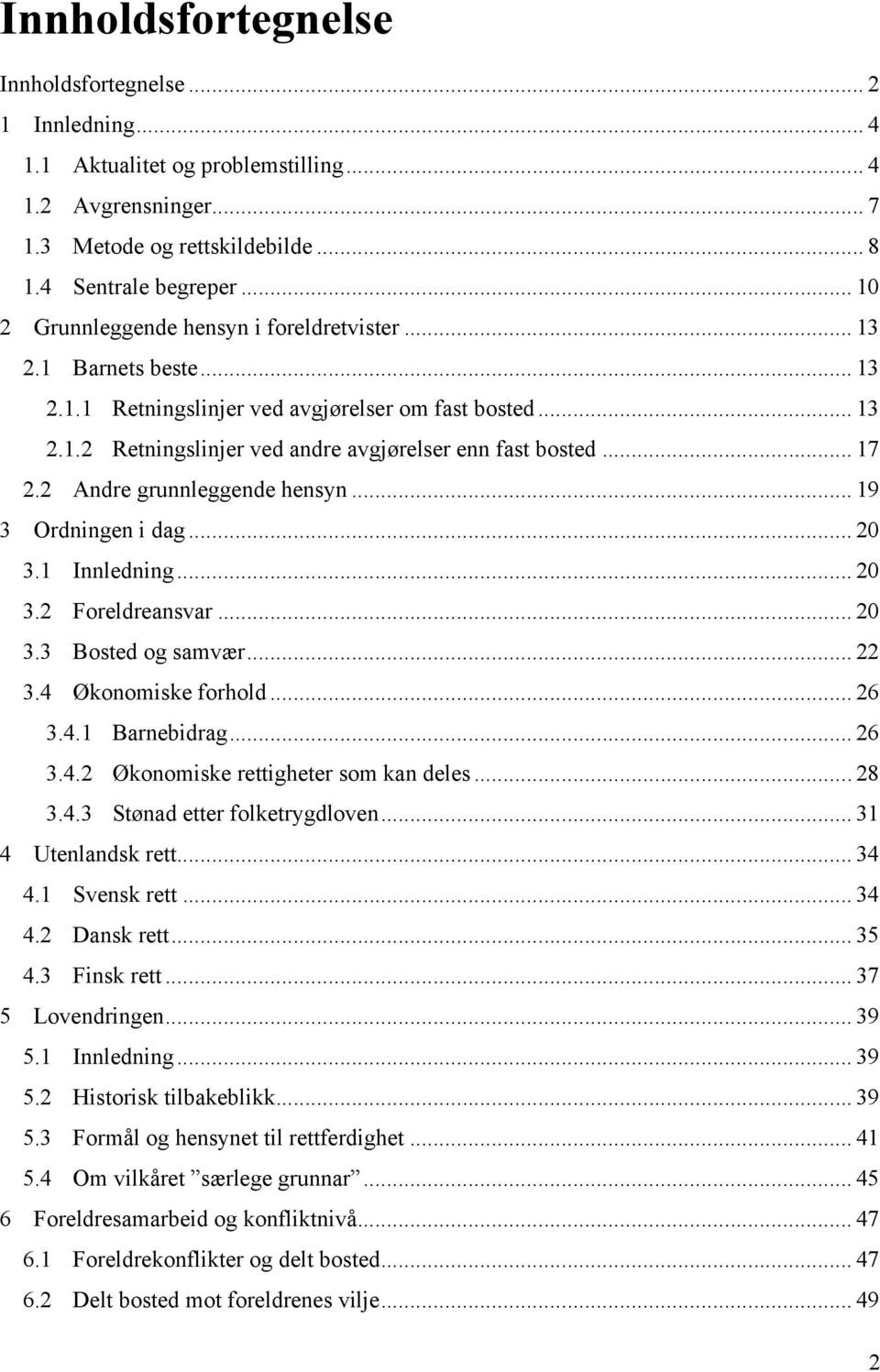 Innholdsfortegnelse

Innholdsfortegnelse ... 2
1 Innledning ... 4
1.1 Aktualitet og problemstilling ... 4
1.2 Avgrensninger ... 7
1.3 Metode og rettskildebilde ... 8
1.4 Sentrale begreper ... 10
2 Grunnleggende hensyn i foreldretvister ... 13
2.1 Barnets beste ... 13
2.1.1 Retningslinjer ved avgjørelser om fast bosted ... 13
2.1.2 Retningslinjer ved andre avgjørelser enn fast bosted ... 17
2.2 Andre grunnleggende hensyn ... 19
3 Ordningen i dag ... 20
3.1 Innledning ... 20
3.2 Foreldreansvar ... 20
3.3 Bosted og samvær ... 22
3.4 Økonomiske forhold ... 26
3.4.1 Barnebidrag ... 26
3.4.2 Økonomiske rettigheter som kan deles ... 28
3.4.3 Stønad etter folketrygdloven ... 31
4 Utenlandsk rett ... 34
4.1 Svensk rett ... 34
4.2 Dansk rett ... 35
4.3 Finsk rett ... 37
5 Lovendringen ... 39
5.1 Innledning ... 39
5.2 Historisk tilbakeblikk ... 39
5.3 Formål og hensynet til rettferdighet ... 41
5.4 Om vilkåret ”særlege grunnar” ... 45
6 Foreldresamarbeid og konfliktnivå ... 47
6.1 Foreldrekonflikter og delt bosted ... 47
6.2 Delt bosted mot foreldrenes vilje ... 49

2